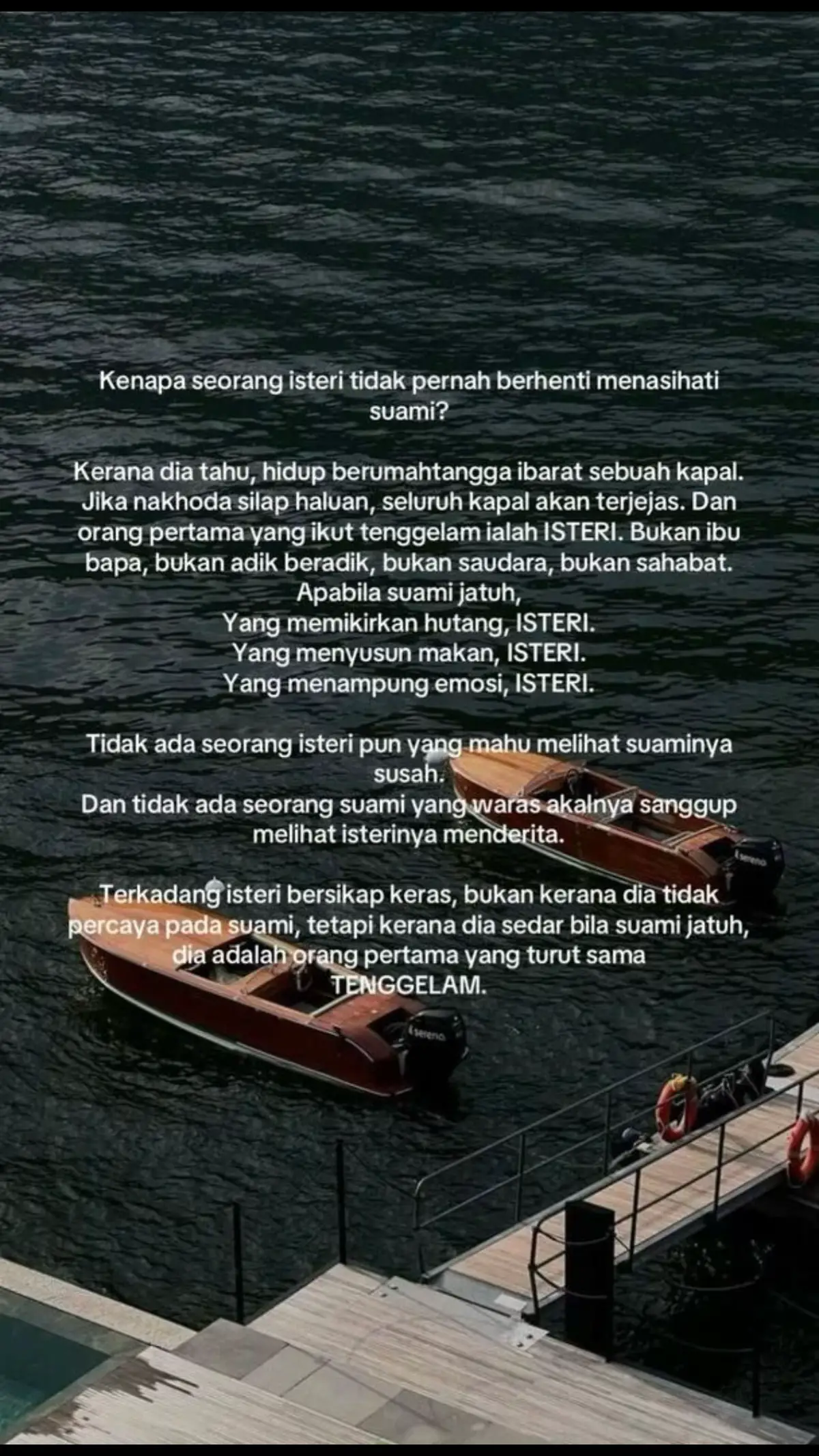 Kenapa seorang isteri tidak pernah berhenti menasihati suami?

Kerana dia tahu, hidup berumahtangga ibarat sebuah kapal. Jika nakhoda silap haluan, seluruh kapal akan terjejas. Dan orang pertama yang ikut tenggelam ialah ISTERI. Bukan ibu bapa, bukan adik beradik, bukan saudara, bukan sahabat.
Apabila suami jatuh,
Yang memikirkan hutang, ISTERI.
Yang menyusun makan, ISTERI.
Yang menampung emosi, ISTERI.

Tidak ada seorang isteri pun yang mahu melihat suaminya susah.
Dan tidak ada seorang suami yang waras akalnya sanggup melihat isterinya menderita.

Terkadang isteri bersikap keras, bukan kerana dia tidak percaya pada suami, tetapi kerana dia sedar bila suami jatuh, dia adalah orang pertama yang turut sama TENGGELAM.